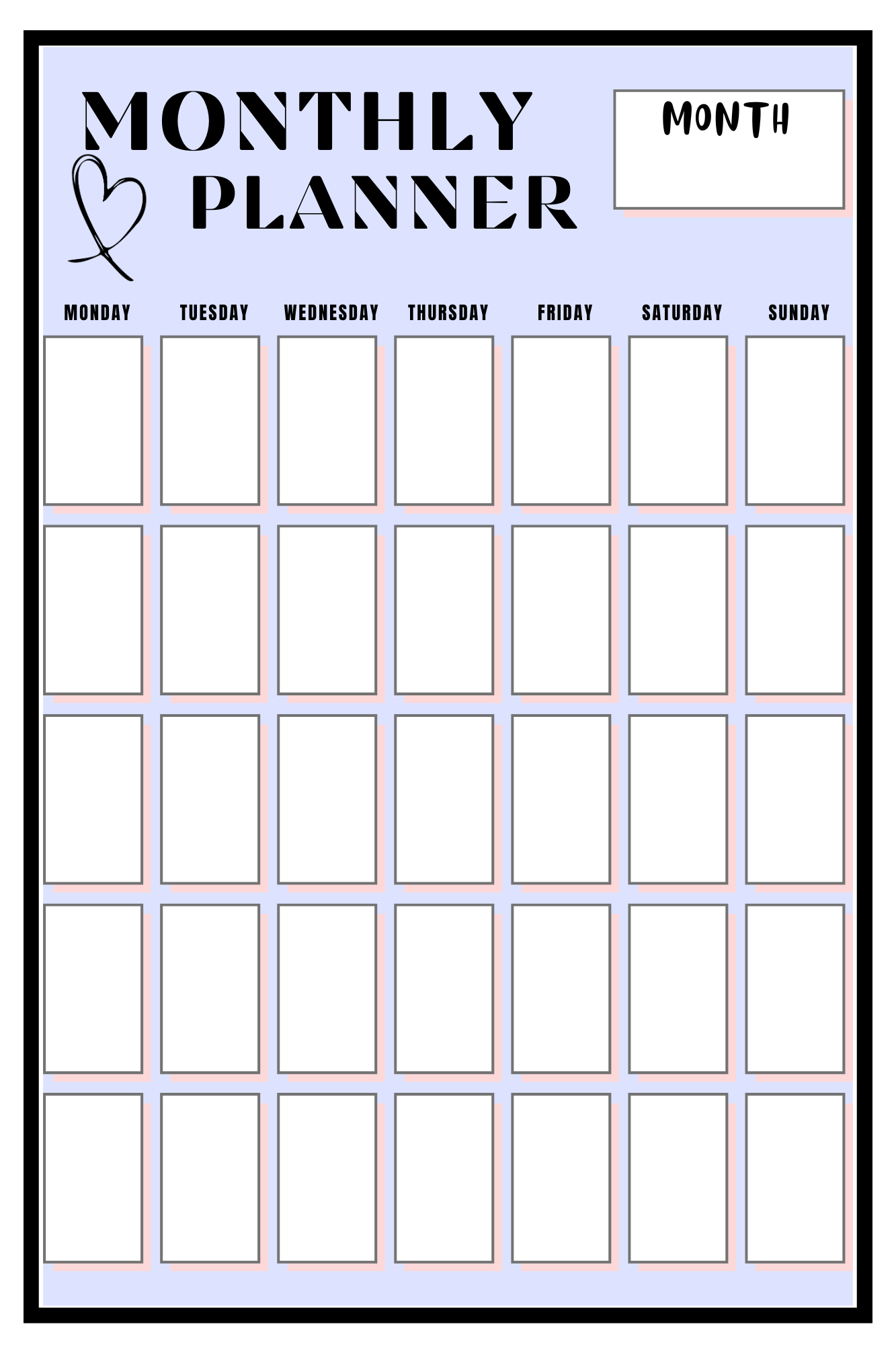 MONTHLY
PLANNER

MONTH

MONDAY TUESDAY WEDNESDAY THURSDAY FRIDAY SATURDAY SUNDAY